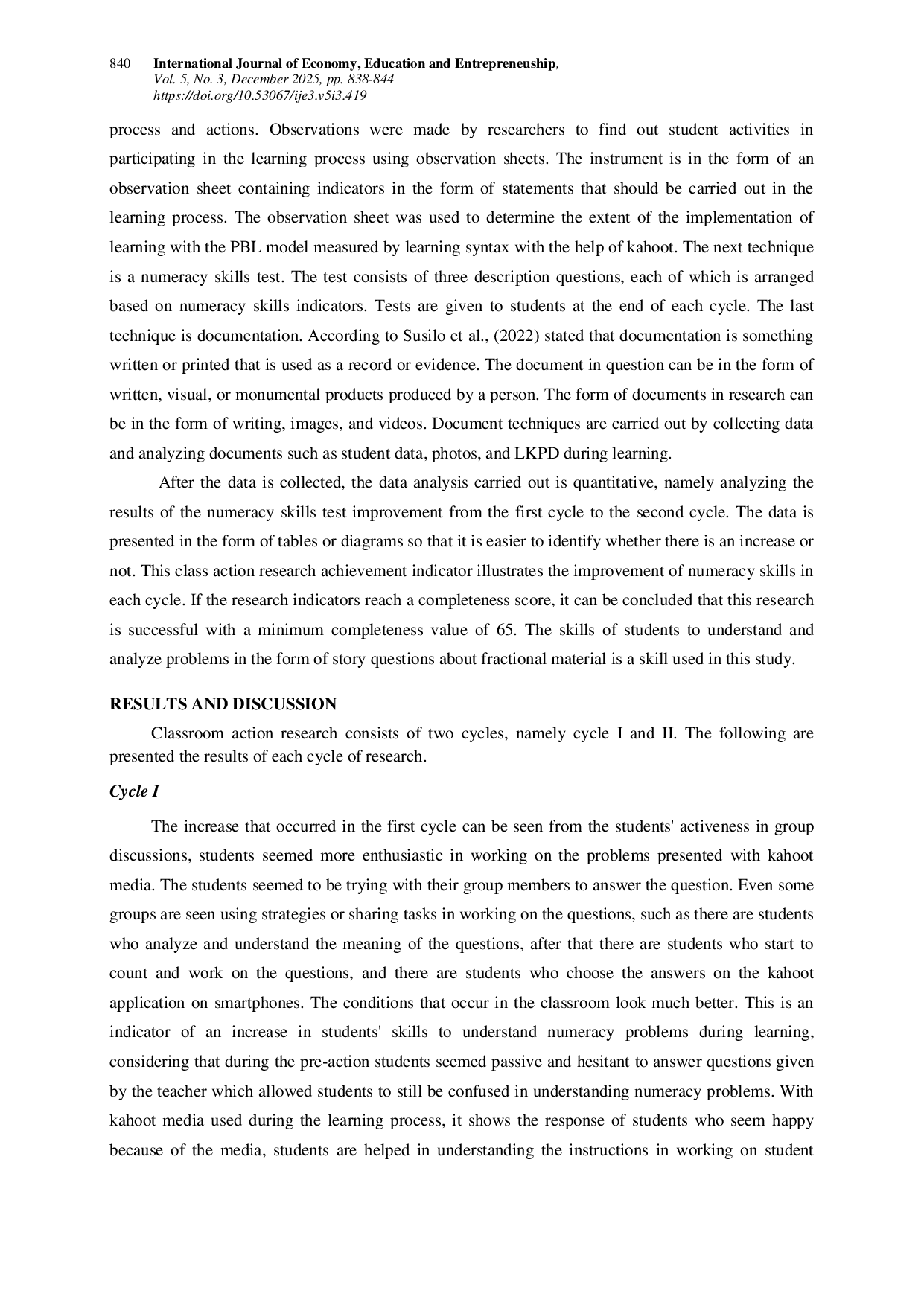 840 International Journal of Economy, Education and Entrepreneuship,
Vol. 5, No. 3, December 2025, pp. 838-844
https://doi.org/10.53067/ije3.v5i3.419

process and actions. Observations were made by researchers to find out student activities in participating in the learning process using observation sheets. The instrument is in the form of an observation sheet containing indicators in the form of statements that should be carried out in the learning process. The observation sheet was used to determine the extent of the implementation of learning with the PBL model measured by learning syntax with the help of kahoot. The next technique is a numeracy skills test. The test consists of three description questions, each of which is arranged based on numeracy skills indicators. Tests are given to students at the end of each cycle. The last technique is documentation. According to Susilo et al., (2022) stated that documentation is something written or printed that is used as a record or evidence. The document in question can be in the form of written, visual, or monumental products produced by a person. The form of documents in research can be in the form of writing, images, and videos. Document techniques are carried out by collecting data and analyzing documents such as student data, photos, and LKPD during learning.

After the data is collected, the data analysis carried out is quantitative, namely analyzing the results of the numeracy skills test improvement from the first cycle to the second cycle. The data is presented in the form of tables or diagrams so that it is easier to identify whether there is an increase or not. This class action research achievement indicator illustrates the improvement of numeracy skills in each cycle. If the research indicators reach a completeness score, it can be concluded that this research is successful with a minimum completeness value of 65. The skills of students to understand and analyze problems in the form of story questions about fractional material is a skill used in this study.

RESULTS AND DISCUSSION

Classroom action research consists of two cycles, namely cycle I and II. The following are presented the results of each cycle of research.

Cycle I

The increase that occurred in the first cycle can be seen from the students' activeness in group discussions, students seemed more enthusiastic in working on the problems presented with kahoot media. The students seemed to be trying with their group members to answer the question. Even some groups are seen using strategies or sharing tasks in working on the questions, such as there are students who analyze and understand the meaning of the questions, after that there are students who start to count and work on the questions, and there are students who choose the answers on the kahoot application on smartphones. The conditions that occur in the classroom look much better. This is an indicator of an increase in students' skills to understand numeracy problems during learning, considering that during the pre-action students seemed passive and hesitant to answer questions given by the teacher which allowed students to still be confused in understanding numeracy problems. With kahoot media used during the learning process, it shows the response of students who seem happy because of the media, students are helped in understanding the instructions in working on student